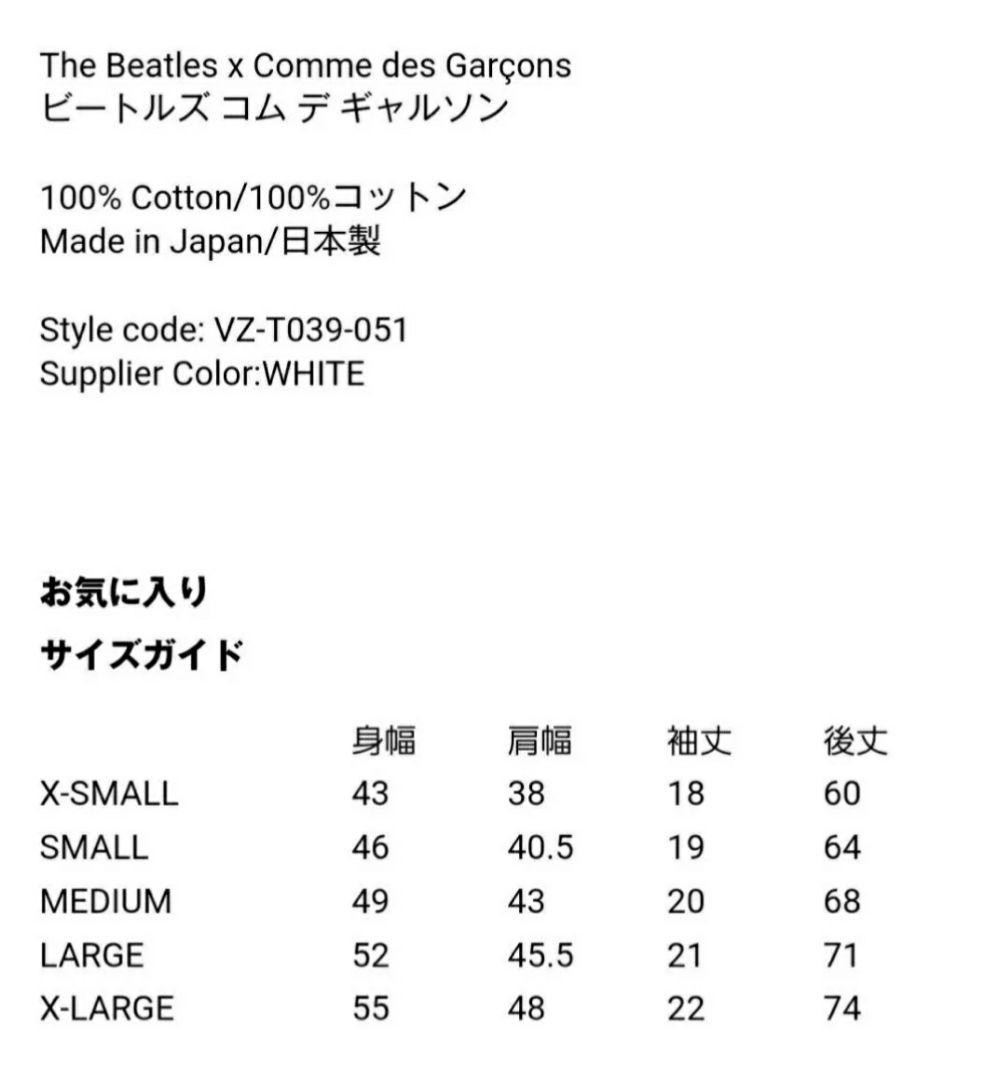 The Beatles x Comme des Garçons
ビートルズ コム デ ギャルソン

100% Cotton/100%コットン
Made in Japan/日本製

Style code: VZ-T039-051
Supplier Color:WHITE

お気に入り

サイズガイド

| | 身幅 | 肩幅 | 袖丈 | 後丈 |
|---|---|---|---|---|
| X-SMALL | 43 | 38 | 18 | 60 |
| SMALL | 46 | 40.5 | 19 | 64 |
| MEDIUM | 49 | 43 | 20 | 68 |
| LARGE | 52 | 45.5 | 21 | 71 |
| X-LARGE | 55 | 48 | 22 | 74 |